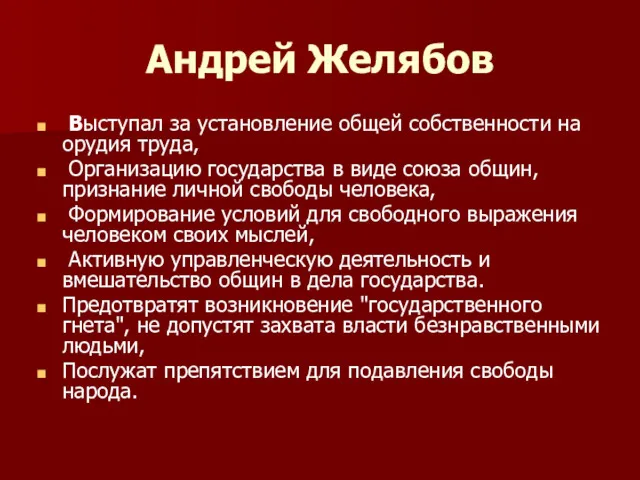 Андрей Желябов

Выступал за установление общей собственности на орудия труда,

Организацию государства в виде союза общин, признание личной свободы человека,

Формирование условий для свободного выражения человеком своих мыслей,

Активную управленческую деятельность и вмешательство общин в дела государства.

Предотвратят возникновение "государственного гнета", не допустят захвата власти безнравственными людьми,

Послужат препятствием для подавления свободы народа.